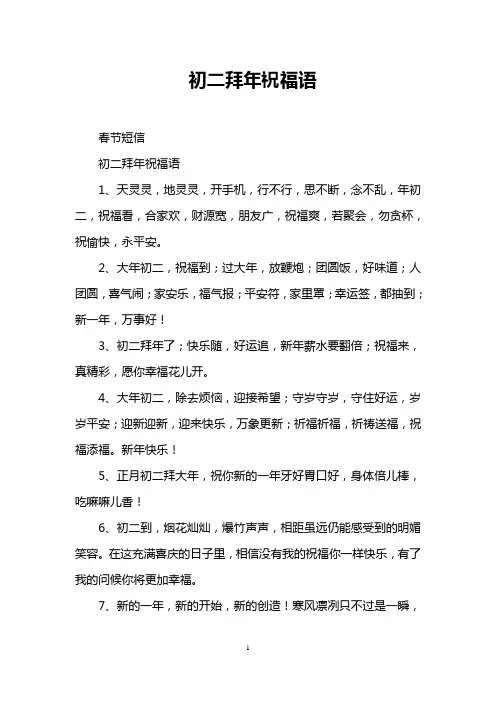 初二拜年祝福语

春节短信

初二拜年祝福语

1、天灵灵，地灵灵，开手机，行不行，思不断，念不乱，年初二，祝福看，合家欢，财源宽，朋友广，祝福爽，若聚会，勿贪杯，祝愉快，永平安。

2、大年初二，祝福到；过大年，放鞭炮；团圆饭，好味道；人团圆，喜气闹；家安乐，福气报；平安符，家里罩；幸运签，都抽到；新一年，万事好！

3、初二拜年了；快乐随，好运追，新年薪水要翻倍；祝福来，真精彩，愿你幸福花儿开。

4、大年初二，除去烦恼，迎接希望；守岁守岁，守住好运，岁岁平安；迎新迎新，迎来快乐，万象更新；祈福祈福，祈祷送福，祝福添福。新年快乐！

5、正月初二拜大年，祝你新的一年牙好胃口好，身体倍儿棒，吃嘛嘛儿香！

6、初二到，烟花灿灿，爆竹声声，相距虽远仍能感受到的明媚笑容。在这充满喜庆的日子里，相信没有我的祝福你一样快乐，有了我的问候你将更加幸福。

7、新的一年，新的开始，新的创造！寒风凛冽只不过是一瞬，

1